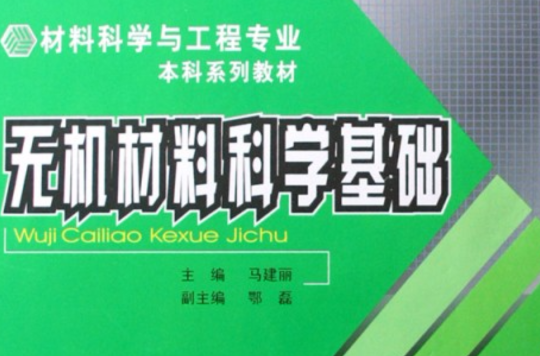 材料科学与工程专业
本科系列教材

无机材料科学基础

Wuji Cailiao Kexue Jichu

主　编　马建丽
副主编　鄂　磊